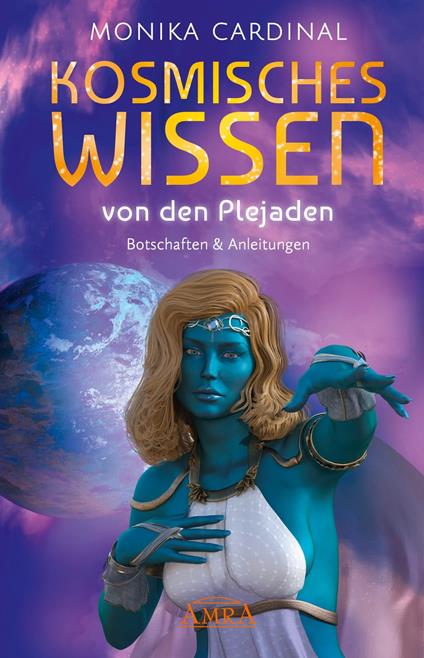 MONIKA CARDINAL

KOSMISCHES WISSEN

von den Plejaden

Botschaften & Anleitungen

AMRA